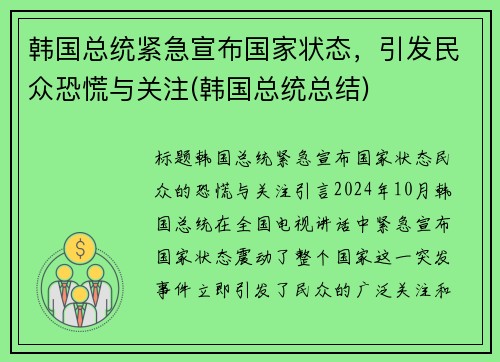 韩国总统紧急宣布国家状态，引发民众恐慌与关注(韩国总统总结)

标题韩国总统紧急宣布国家状态民众的恐慌与关注引言2024年10月韩国总统在全国电视讲话中紧急宣布国家状态震动了整个国家这一突发事件立即引发了民众的广泛关注和

$